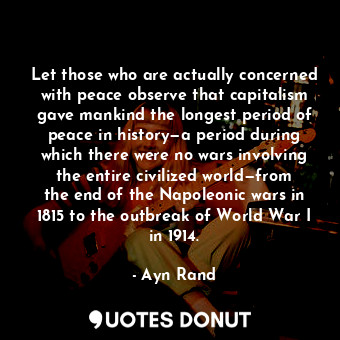 Let those who are actually concerned with peace observe that capitalism gave mankind the longest period of peace in history—a period during which there were no wars involving the entire civilized world—from the end of the Napoleonic wars in 1815 to the outbreak of World War I in 1914.

- Ayn Rand

QUOTES DONUT